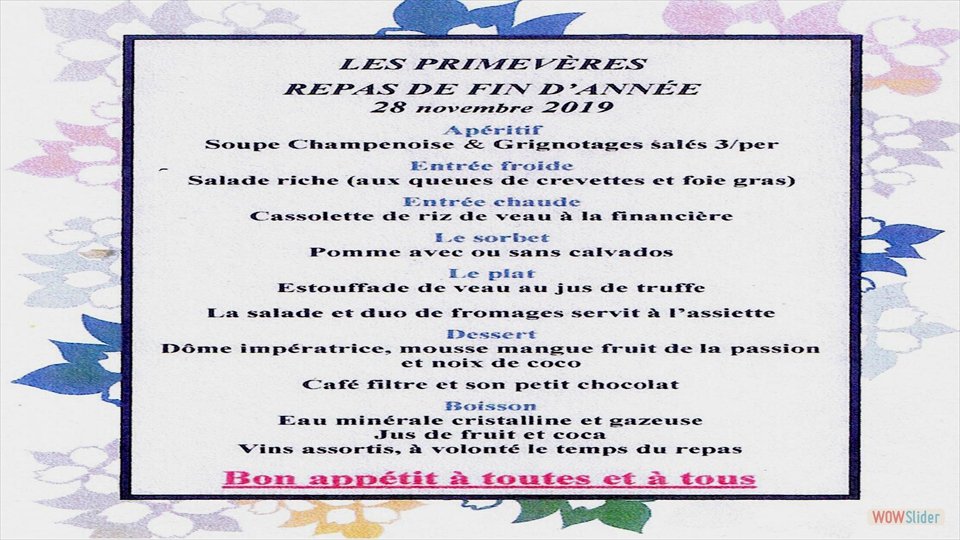 LES PRIMEVÈRES
REPAS DE FIN D'ANNÉE
28 novembre 2019

Apéritif
Soupe Champenoise & Grignotages salés 3/per

Entrée froide
Salade riche (aux queues de crevettes et foie gras)

Entrée chaude
Cassolette de riz de veau à la financière

Le sorbet
Pomme avec ou sans calvados

Le plat
Estouffade de veau au jus de truffe

La salade et duo de fromages servit à l'assiette

Dessert
Dôme impératrice, mousse mangue fruit de la passion et noix de coco

Café filtre et son petit chocolat

Boisson
Eau minérale cristalline et gazeuse
Jus de fruit et coca
Vins assortis, à volonté le temps du repas

Bon appétit à toutes et à tous

WOWSlider